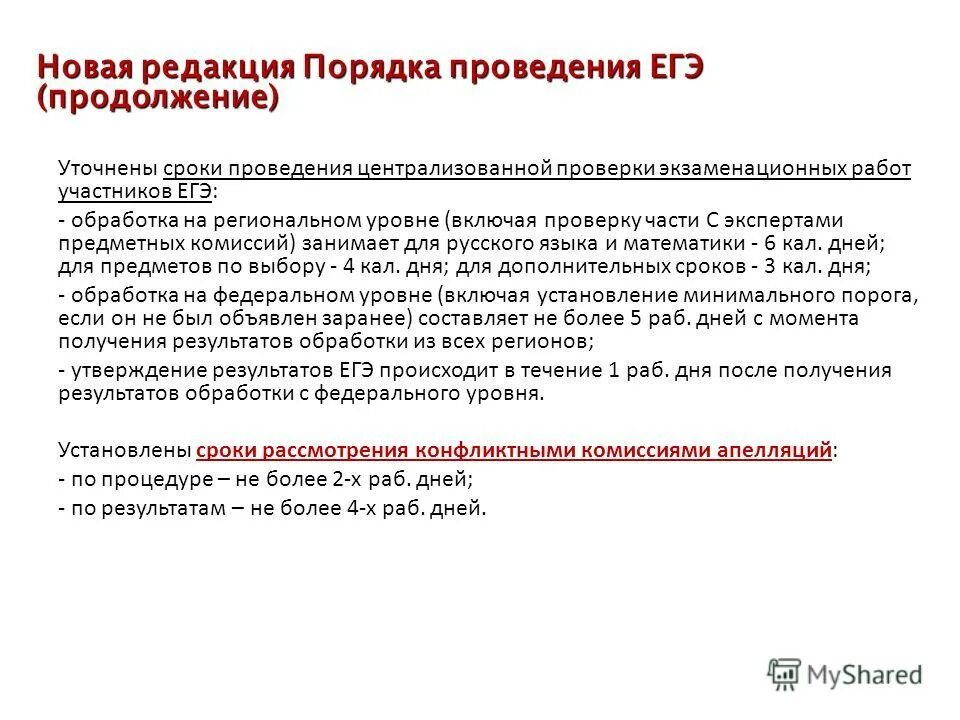 Новая редакция Порядка проведения ЕГЭ (продолжение)

Уточнены сроки проведения централизованной проверки экзаменационных работ участников ЕГЭ:

- обработка на региональном уровне (включая проверку части С экспертами предметных комиссий) занимает для русского языка и математики - 6 кал. дней; для предметов по выбору - 4 кал. дня; для дополнительных сроков - 3 кал. дня;

- обработка на федеральном уровне (включая установление минимального порога, если он не был объявлен заранее) составляет не более 5 раб. дней с момента получения результатов обработки из всех регионов;

- утверждение результатов ЕГЭ происходит в течение 1 раб. дня после получения результатов обработки с федерального уровня.

Установлены сроки рассмотрения конфликтными комиссиями апелляций:

- по процедуре – не более 2-х раб. дней;

- по результатам – не более 4-х раб. дней.

MyShared